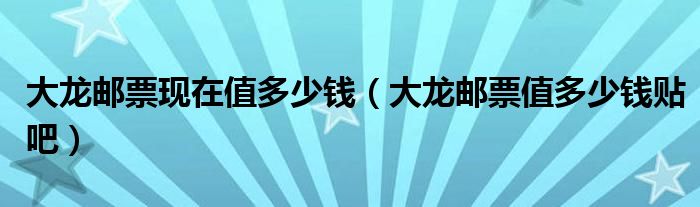 大龙邮票现在值多少钱（大龙邮票值多少钱贴吧）